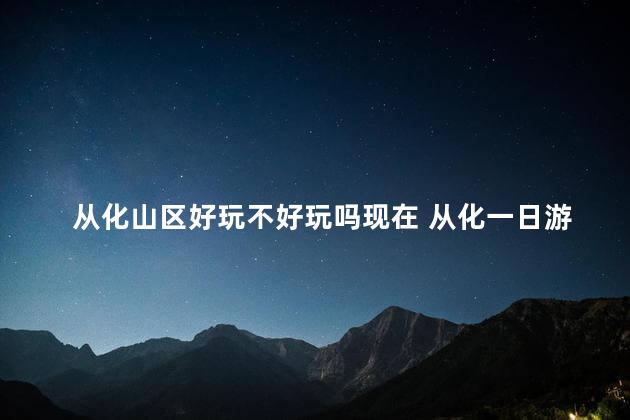 从化山区好玩不好玩吗现在 从化一日游